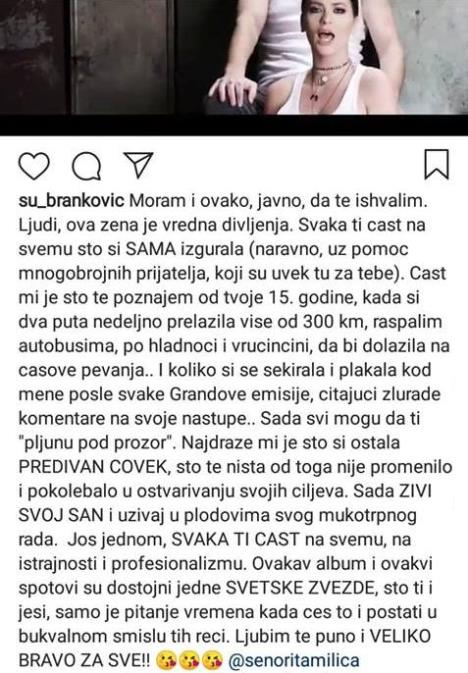 su_brankovic Moram i ovako, javno, da te ishvalim. Ljudi, ova zena je vredna divljenja. Svaka ti cast na svemu sto si SAMA izgurala (naravno, uz pomoc mnogobrojnih prijatelja, koji su uvek tu za tebe). Cast mi je sto te poznajem od tvoje 15. godine, kada si dva puta nedeljno prelazila vise od 300 km, raspalim autobusima, po hladnoci i vrucincini, da bi dolazila na casove pevanja.. I koliko si se sekirala i plakala kod mene posle svake Grandove emisije, citajuci zlurade komentare na svoje nastupe.. Sada svi mogu da ti "pljunu pod prozor". Najdraze mi je sto si ostala PREDIVAN COVEK, sto te nista od toga nije promenilo i pokolebalo u ostvarivanju svojih ciljeva. Sada ZIVI SVOJ SAN i uzivaj u plodovima svog mukotrpnog rada. Jos jednom, SVAKA TI CAST na svemu, na istrajnosti i profesionalizmu. Ovakav album i ovakvi spotovi su dostojni jedne SVETSKE ZVEZDE, sto ti i jesi, samo je pitanje vremena kada ces to i postati u bukvalnom smislu tih reci. Ljubim te puno i VELIKO BRAVO ZA SVE!! 😘😘😘 @senoritamilica